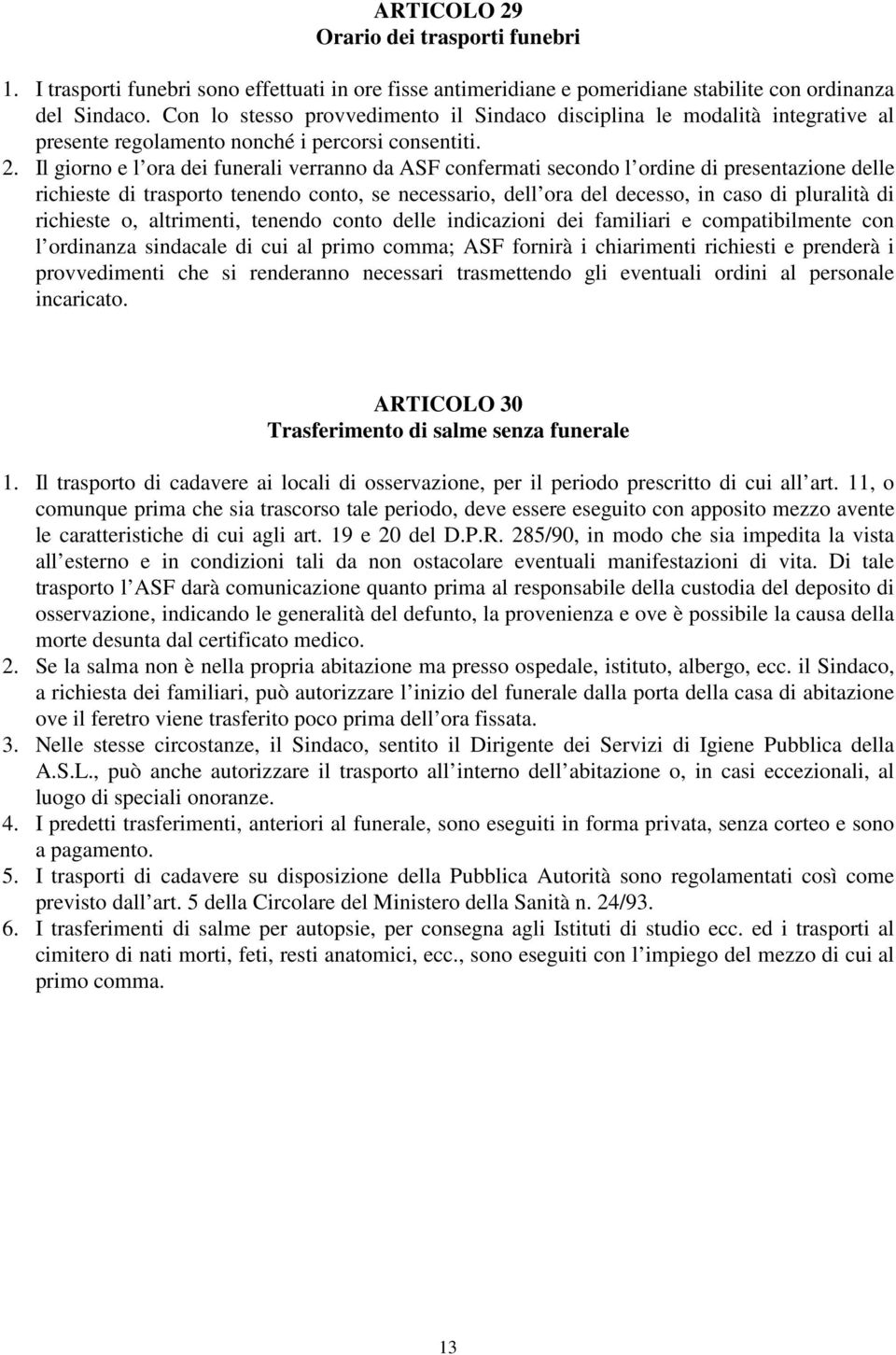 ARTICOLO 29
Orario dei trasporti funebri

1. I trasporti funebri sono effettuati in ore fisse antimeridiane e pomeridiane stabilite con ordinanza del Sindaco. Con lo stesso provvedimento il Sindaco disciplina le modalità integrative al presente regolamento nonché i percorsi consentiti.
2. Il giorno e l ora dei funerali verranno da ASF confermati secondo l ordine di presentazione delle richieste di trasporto tenendo conto, se necessario, dell ora del decesso, in caso di pluralità di richieste o, altrimenti, tenendo conto delle indicazioni dei familiari e compatibilmente con l ordinanza sindacale di cui al primo comma; ASF fornirà i chiarimenti richiesti e prenderà i provvedimenti che si renderanno necessari trasmettendo gli eventuali ordini al personale incaricato.

ARTICOLO 30
Trasferimento di salme senza funerale

1. Il trasporto di cadavere ai locali di osservazione, per il periodo prescritto di cui all art. 11, o comunque prima che sia trascorso tale periodo, deve essere eseguito con apposito mezzo avente le caratteristiche di cui agli art. 19 e 20 del D.P.R. 285/90, in modo che sia impedita la vista all esterno e in condizioni tali da non ostacolare eventuali manifestazioni di vita. Di tale trasporto l ASF darà comunicazione quanto prima al responsabile della custodia del deposito di osservazione, indicando le generalità del defunto, la provenienza e ove è possibile la causa della morte desunta dal certificato medico.
2. Se la salma non è nella propria abitazione ma presso ospedale, istituto, albergo, ecc. il Sindaco, a richiesta dei familiari, può autorizzare l inizio del funerale dalla porta della casa di abitazione ove il feretro viene trasferito poco prima dell ora fissata.
3. Nelle stesse circostanze, il Sindaco, sentito il Dirigente dei Servizi di Igiene Pubblica della A.S.L., può anche autorizzare il trasporto all interno dell abitazione o, in casi eccezionali, al luogo di speciali onoranze.
4. I predetti trasferimenti, anteriori al funerale, sono eseguiti in forma privata, senza corteo e sono a pagamento.
5. I trasporti di cadavere su disposizione della Pubblica Autorità sono regolamentati così come previsto dall art. 5 della Circolare del Ministero della Sanità n. 24/93.
6. I trasferimenti di salme per autopsie, per consegna agli Istituti di studio ecc. ed i trasporti al cimitero di nati morti, feti, resti anatomici, ecc., sono eseguiti con l impiego del mezzo di cui al primo comma.

13